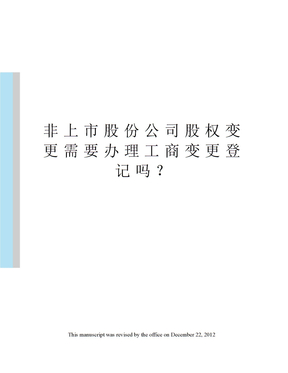 非上市股份公司股权变更需要办理工商变更登记吗？

This manuscript was revised by the office on December 22, 2012